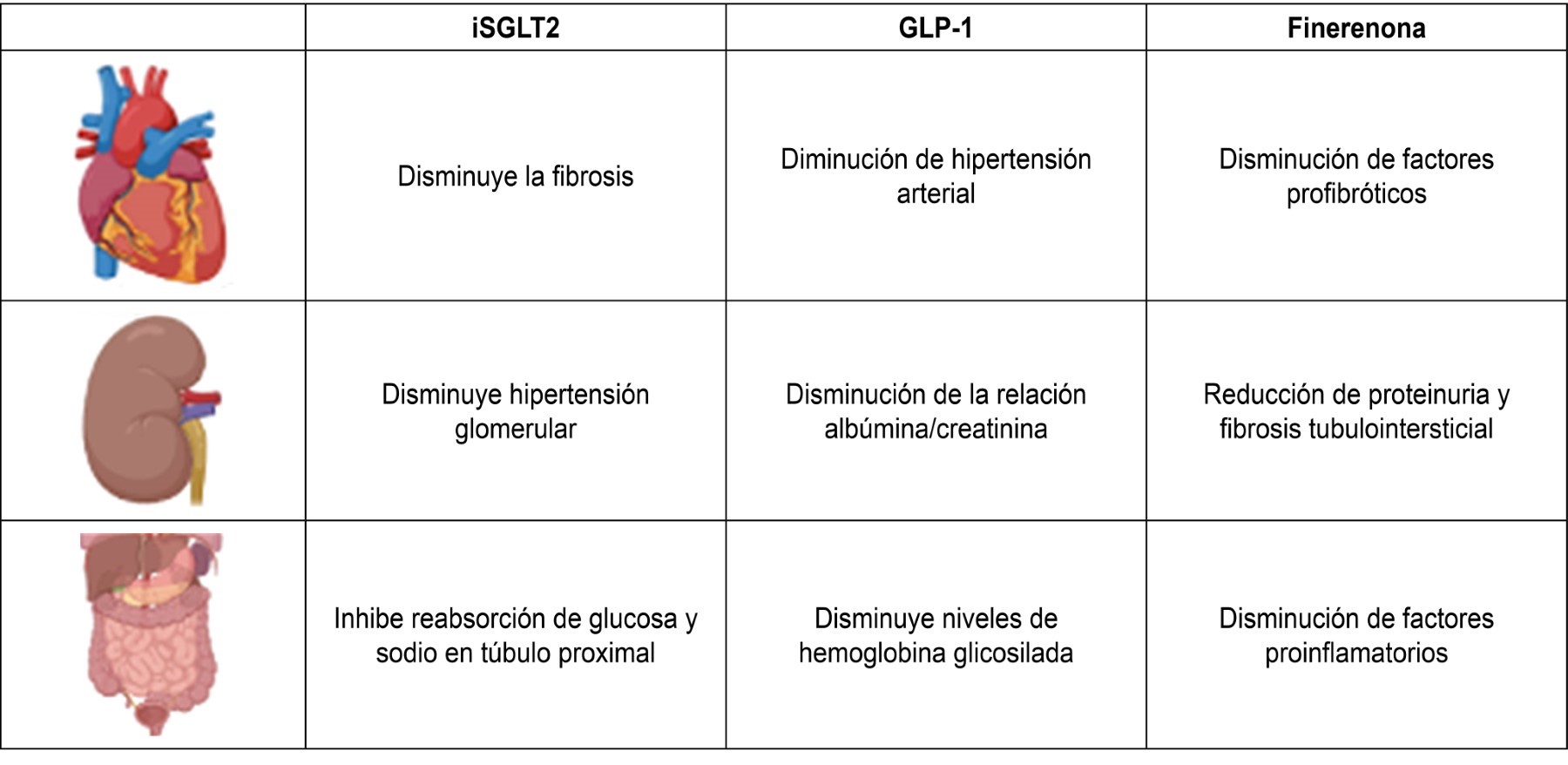 | | iSGLT2 | GLP-1 | Finerenona |
|---|---|---|---|
| | Disminuye la fibrosis | Diminución de hipertensión arterial | Disminución de factores profibróticos |
| | Disminuye hipertensión glomerular | Disminución de la relación albúmina/creatinina | Reducción de proteinuria y fibrosis tubulointersticial |
| | Inhibe reabsorción de glucosa y sodio en túbulo proximal | Disminuye niveles de hemoglobina glicosilada | Disminución de factores proinflamatorios |